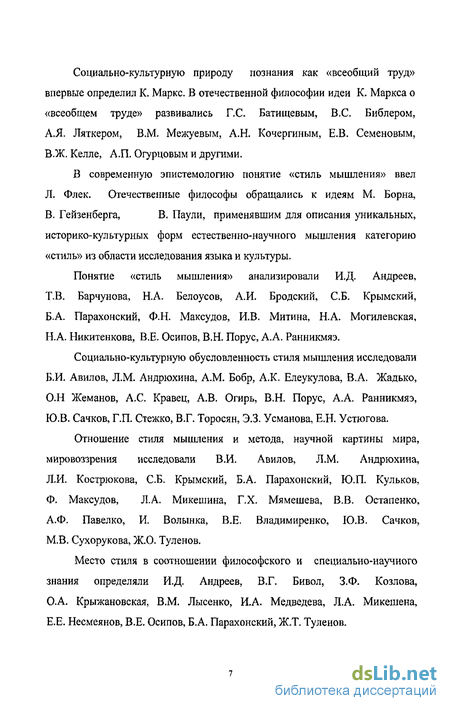 Социально-культурную природу познания как «всеобщий труд» впервые определил К. Маркс. В отечественной философии идеи К. Маркса о «всеобщем труде» развивались Г.С. Батищевым, В.С. Библером, А.Я. Ляткером, В.М. Межуевым, А.Н. Кочергиным, Е.В. Семеновым, В.Ж. Келле, А.П. Огурцовым и другими.

В современную эпистемологию понятие «стиль мышления» ввел Л. Флек. Отечественные философы обращались к идеям М. Борна, В. Гейзенберга, В. Паули, применявшим для описания уникальных, историко-культурных форм естественно-научного мышления категорию «стиль» из области исследования языка и культуры.

Понятие «стиль мышления» анализировали И.Д. Андреев, Т.В. Барчунова, Н.А. Белоусов, А.И. Бродский, С.Б. Крымский, Б.А. Парахонский, Ф.Н. Максудов, И.В. Митина, Н.А. Могилевская, Н.А. Никитенкова, В.Е. Осипов, В.Н. Порус, А.А. Ранникмяэ.

Социально-культурную обусловленность стиля мышления исследовали Б.И. Авилов, Л.М. Андрюхина, А.М. Бобр, А.К. Елеукулова, В.А. Жадько, О.Н Жеманов, А.С. Кравец, А.В. Огирь, В.Н. Порус, А.А. Ранникмяэ, Ю.В. Сачков, Г.П. Стежко, В.Г. Торосян, Э.З. Усманова, Е.Н. Устюгова.

Отношение стиля мышления и метода, научной картины мира, мировоззрения исследовали В.И. Авилов, Л.М. Андрюхина, Л.И. Кострюкова, С.Б. Крымский, Б.А. Парахонский, Ю.П. Кульков, Ф. Максудов, Л.А. Микешина, Г.Х. Мямешева, В.В. Остапенко, А.Ф. Павелко, И. Волынка, В.Е. Владимиренко, Ю.В. Сачков, М.В. Сухорукова, Ж.О. Туленов.

Место стиля в соотношении философского и специально-научного знания определяли И.Д. Андреев, В.Г. Бивол, З.Ф. Козлова, О.А. Крыжановская, В.М. Лысенко, И.А. Медведева, Л.А. Микешена, Е.Е. Несмеянов, В.Е. Осипов, Б.А. Парахонский, Ж.Т. Туленов.

7

dsLib.net
библиотека диссертаций